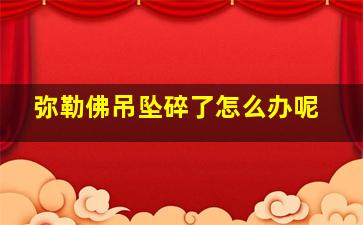 弥勒佛吊坠碎了怎么办呢